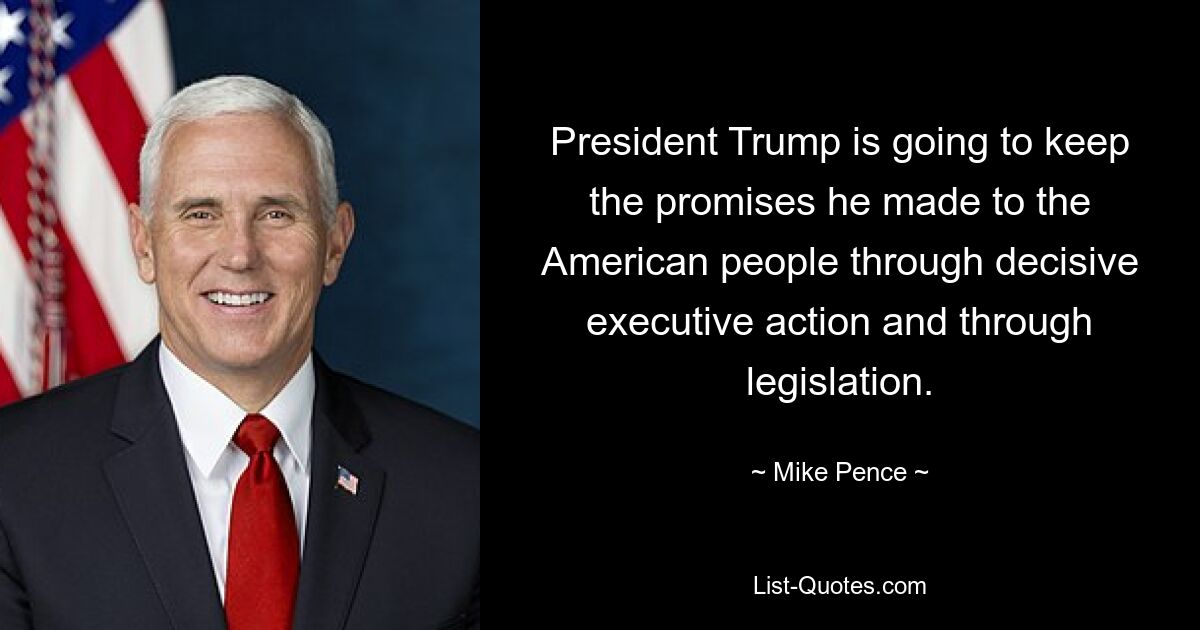 President Trump is going to keep the promises he made to the American people through decisive executive action and through legislation.

~ Mike Pence ~

List-Quotes.com